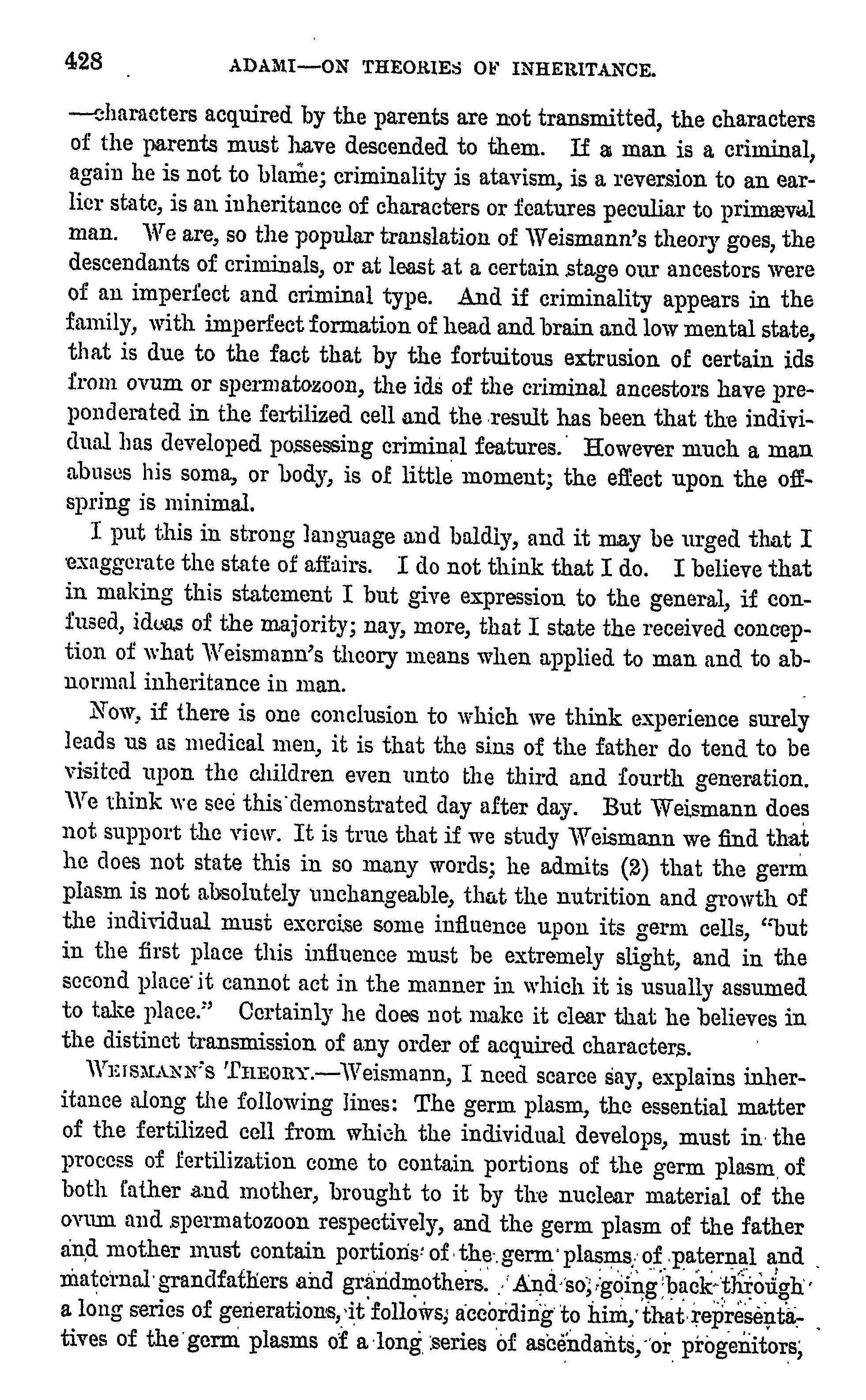 428 ADAMI—ON THEORIES OF INHERITANCE.

—characters acquired by the parents are not transmitted, the characters of the parents must have descended to them. If a man is a criminal, again he is not to blame; criminality is atavism, is a reversion to an earlier state, is an inheritance of characters or features peculiar to primæval man. We are, so the popular translation of Weismann's theory goes, the descendants of criminals, or at least at a certain stage our ancestors were of an imperfect and criminal type. And if criminality appears in the family, with imperfect formation of head and brain and low mental state, that is due to the fact that by the fortuitous extrusion of certain ids from ovum or spermatozoon, the ids of the criminal ancestors have preponderated in the fertilized cell and the result has been that the individual has developed possessing criminal features. However much a man abuses his soma, or body, is of little moment; the effect upon the offspring is minimal.

I put this in strong language and baldly, and it may be urged that I exaggerate the state of affairs. I do not think that I do. I believe that in making this statement I but give expression to the general, if confused, ideas of the majority; nay, more, that I state the received conception of what Weismann's theory means when applied to man and to abnormal inheritance in man.

Now, if there is one conclusion to which we think experience surely leads us as medical men, it is that the sins of the father do tend to be visited upon the children even unto the third and fourth generation. We think we see this demonstrated day after day. But Weismann does not support the view. It is true that if we study Weismann we find that he does not state this in so many words; he admits (2) that the germ plasm is not absolutely unchangeable, that the nutrition and growth of the individual must exercise some influence upon its germ cells, "but in the first place this influence must be extremely slight, and in the second place it cannot act in the manner in which it is usually assumed to take place." Certainly he does not make it clear that he believes in the distinct transmission of any order of acquired characters.

WEISMANN'S THEORY.—Weismann, I need scarce say, explains inheritance along the following lines: The germ plasm, the essential matter of the fertilized cell from which the individual develops, must in the process of fertilization come to contain portions of the germ plasm of both father and mother, brought to it by the nuclear material of the ovum and spermatozoon respectively, and the germ plasm of the father and mother must contain portions of the germ plasms of paternal and maternal grandfathers and grandmothers. And so, going back through a long series of generations, it follows, according to him, that representatives of the germ plasms of a long series of ascendants, or progenitors,